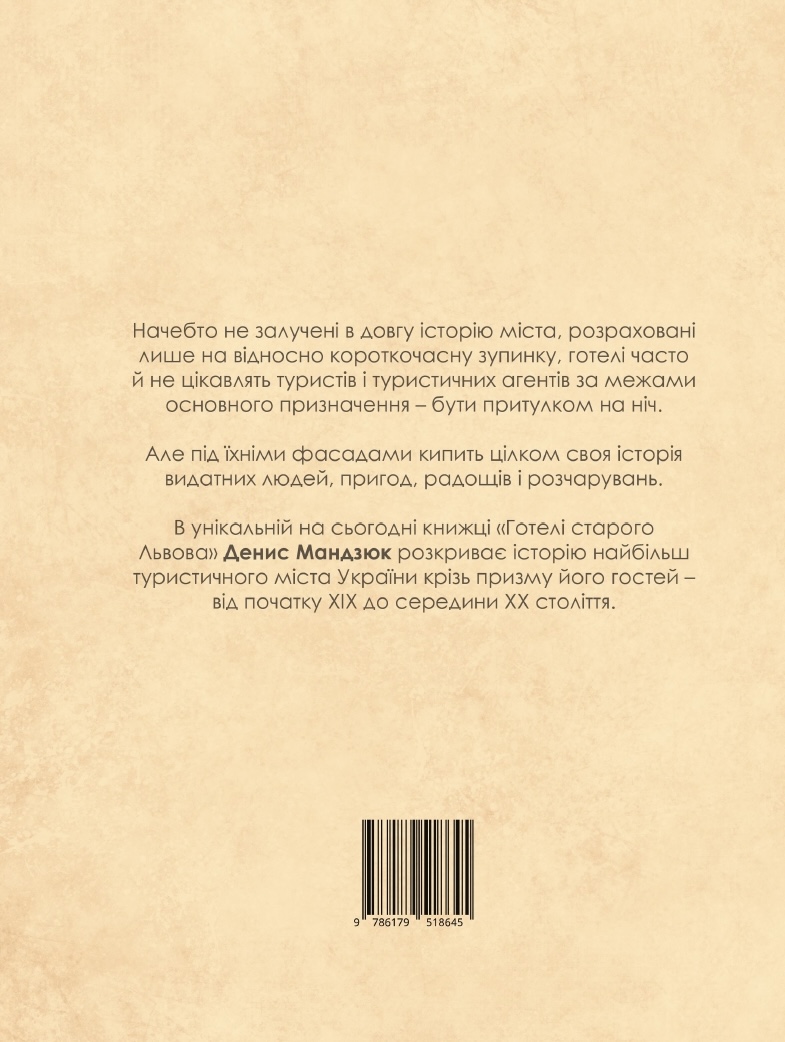 Начебто не залучені в довгу історію міста, розраховані лише на відносно короткочасну зупинку, готелі часто й не цікавлять туристів і туристичних агентів за межами основного призначення – бути притулком на ніч.

Але під їхніми фасадами кипить цілком своя історія видатних людей, пригод, радощів і розчарувань.

В унікальній на сьогодні книжці «Готелі старого Львова» Денис Мандзюк розкриває історію найбільш туристичного міста України крізь призму його гостей – від початку XIX до середини XX століття.

9 786179 518645